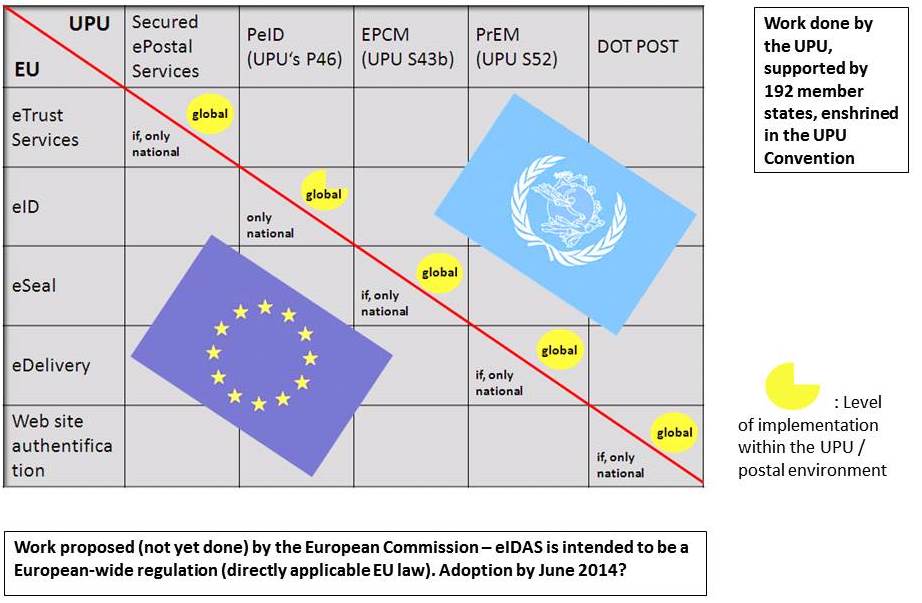 | UPU / EU | Secured ePostal Services | PeID (UPU's P46) | EPCM (UPU S43b) | PrEM (UPU S52) | DOT POST |
|---|---|---|---|---|---|
| eTrust Services | global if, only national | | | | |
| eID | | global only national | | | |
| eSeal | | | global if, only national | | |
| eDelivery | | | | global if, only national | |
| Web site authentification | | | | | global if, only national |

Work done by the UPU, supported by 192 member states, enshrined in the UPU Convention

: Level of implementation within the UPU / postal environment

Work proposed (not yet done) by the European Commission – eIDAS is intended to be a European-wide regulation (directly applicable EU law). Adoption by June 2014?